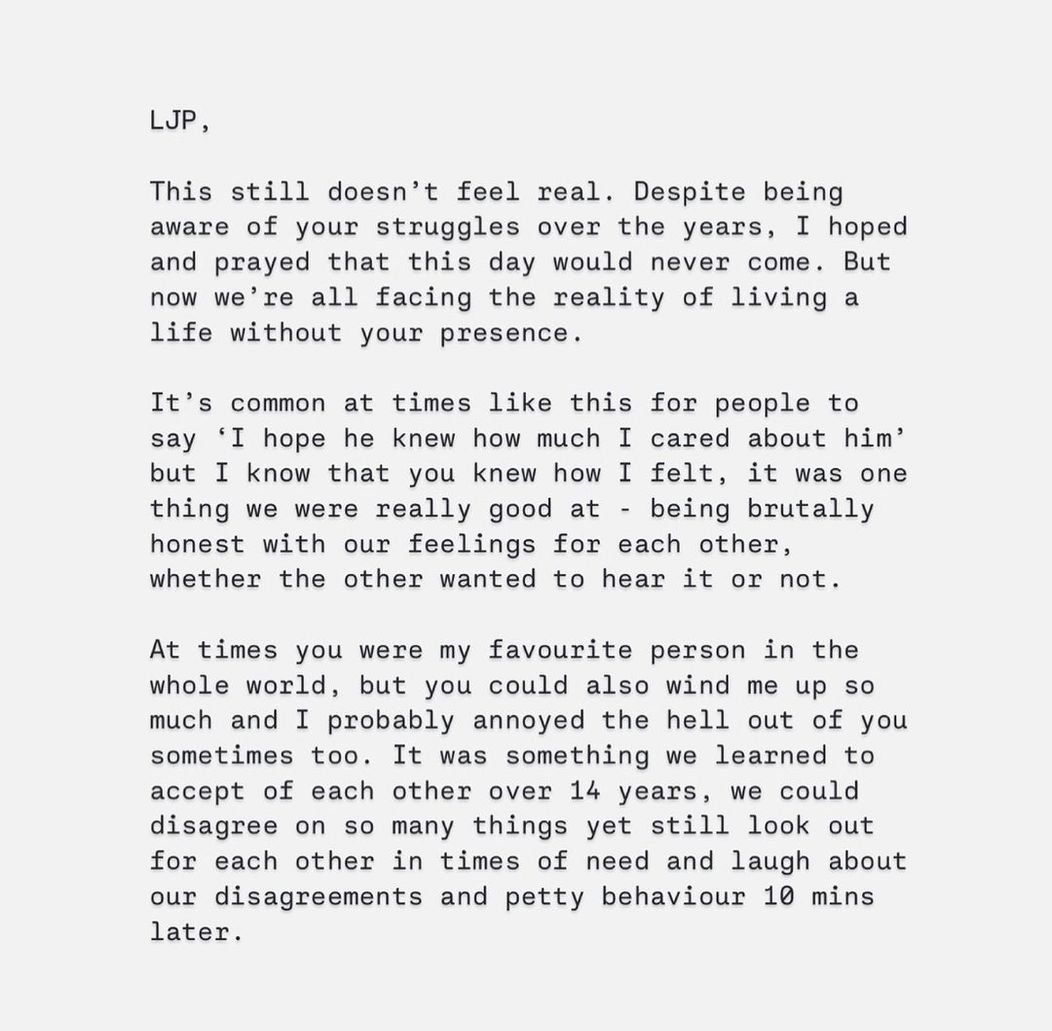 LJP,

This still doesn’t feel real. Despite being aware of your struggles over the years, I hoped and prayed that this day would never come. But now we’re all facing the reality of living a life without your presence.

It’s common at times like this for people to say ‘I hope he knew how much I cared about him’ but I know that you knew how I felt, it was one thing we were really good at - being brutally honest with our feelings for each other, whether the other wanted to hear it or not.

At times you were my favourite person in the whole world, but you could also wind me up so much and I probably annoyed the hell out of you sometimes too. It was something we learned to accept of each other over 14 years, we could disagree on so many things yet still look out for each other in times of need and laugh about our disagreements and petty behaviour 10 mins later.